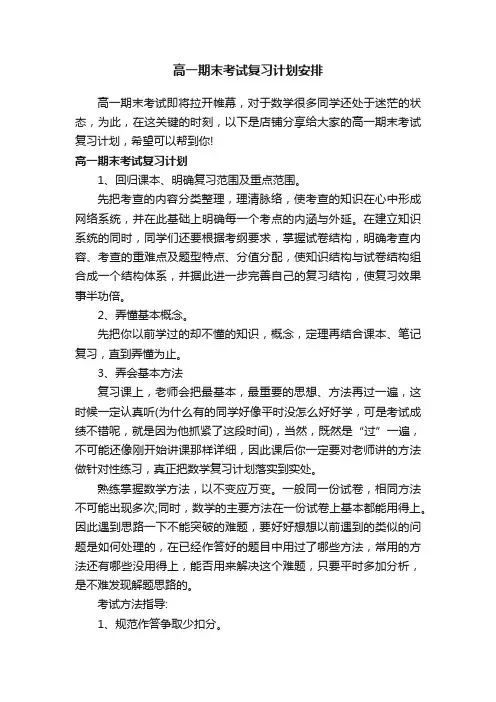 高一期末考试复习计划安排

高一期末考试即将拉开帷幕，对于数学很多同学还处于迷茫的状态，为此，在这关键的时刻，以下是店铺分享给大家的高一期末考试复习计划，希望可以帮到你!

高一期末考试复习计划

1、回归课本、明确复习范围及重点范围。

先把考查的内容分类整理，理清脉络，使考查的知识在心中形成网络系统，并在此基础上明确每一个考点的内涵与外延。在建立知识系统的同时，同学们还要根据考纲要求，掌握试卷结构，明确考查内容、考查的重难点及题型特点、分值分配，使知识结构与试卷结构组合成一个结构体系，并据此进一步完善自己的复习结构，使复习效果事半功倍。

2、弄懂基本概念。

先把你以前学过的却不懂的知识，概念，定理再结合课本、笔记复习，直到弄懂为止。

3、弄会基本方法

复习课上，老师会把最基本，最重要的思想、方法再过一遍，这时候一定认真听(为什么有的同学好像平时没怎么好好学，可是考试成绩不错呢，就是因为他抓紧了这段时间)，当然，既然是“过”一遍，不可能还像刚开始讲课那样详细，因此课后你一定要对老师讲的方法做针对性练习，真正把数学复习计划落实到实处。

熟练掌握数学方法，以不变应万变。一般同一份试卷，相同方法不可能出现多次;同时，数学的主要方法在一份试卷上基本都能用得上。因此遇到思路一下不能突破的难题，要好好想想以前遇到的类似的问题是如何处理的，在已经作答好的题目中用过了哪些方法，常用的方法还有哪些没用得上，能否用来解决这个难题，只要平时多加分析，是不难发现解题思路的。

考试方法指导:

1、规范作答争取少扣分。